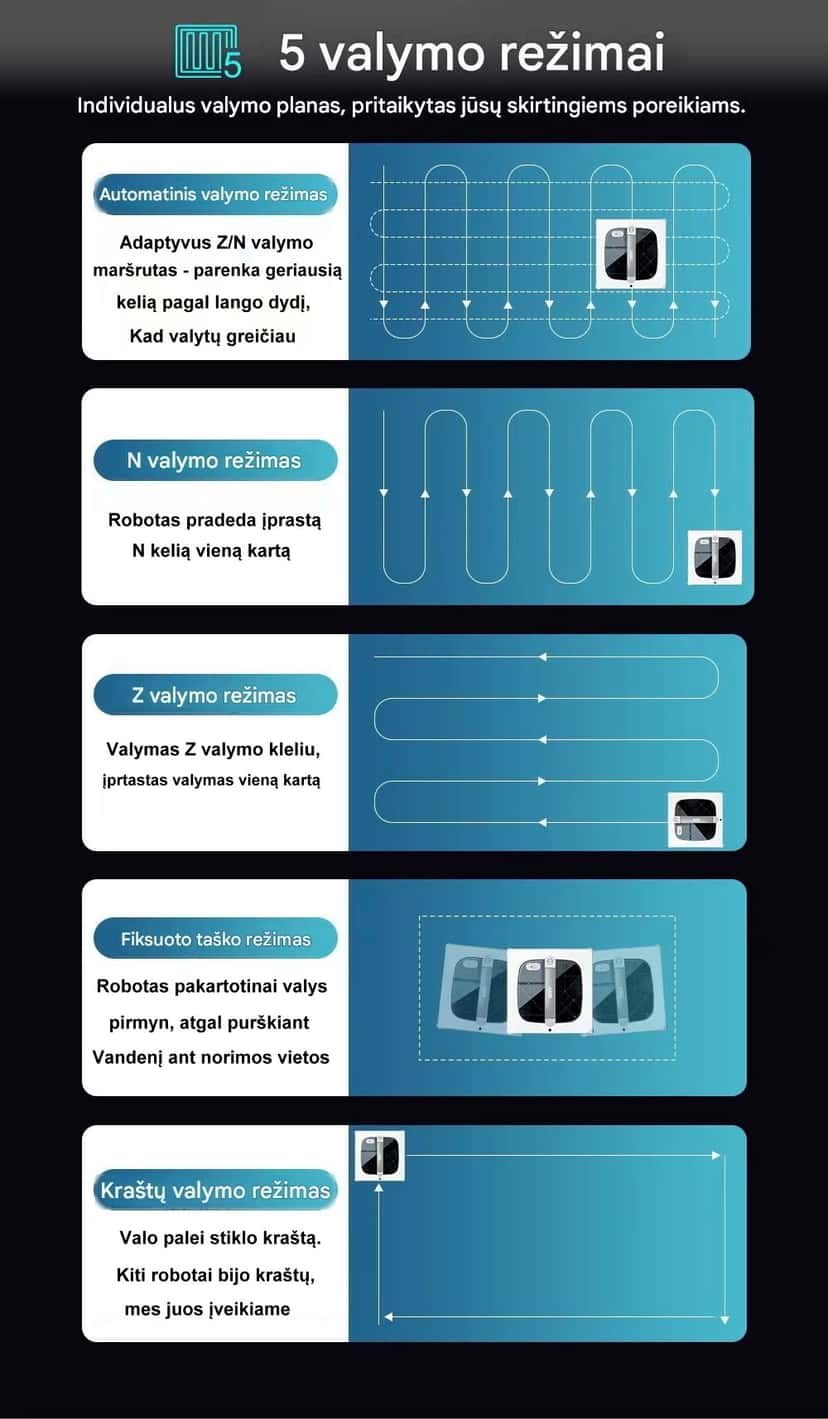 5

5 valymo režimai

Individualus valymo planas, pritaikytas jūsų skirtingiems poreikiams.

Automatinis valymo režimas

Adaptyvus Z/N valymo maršrutas - parenka geriausią kelią pagal lango dydį, Kad valytų greičiau

N valymo režimas

Robotas pradeda įprastą N kelią vieną kartą

Z valymo režimas

Valymas Z valymo kleliu, įprtastas valymas vieną kartą

Fiksuoto taško režimas

Robotas pakartotinai valys pirmyn, atgal purškiant Vandenį ant norimos vietos

Kraštų valymo režimas

Valo palei stiklo kraštą. Kiti robotai bijo kraštų, mes juos įveikiame